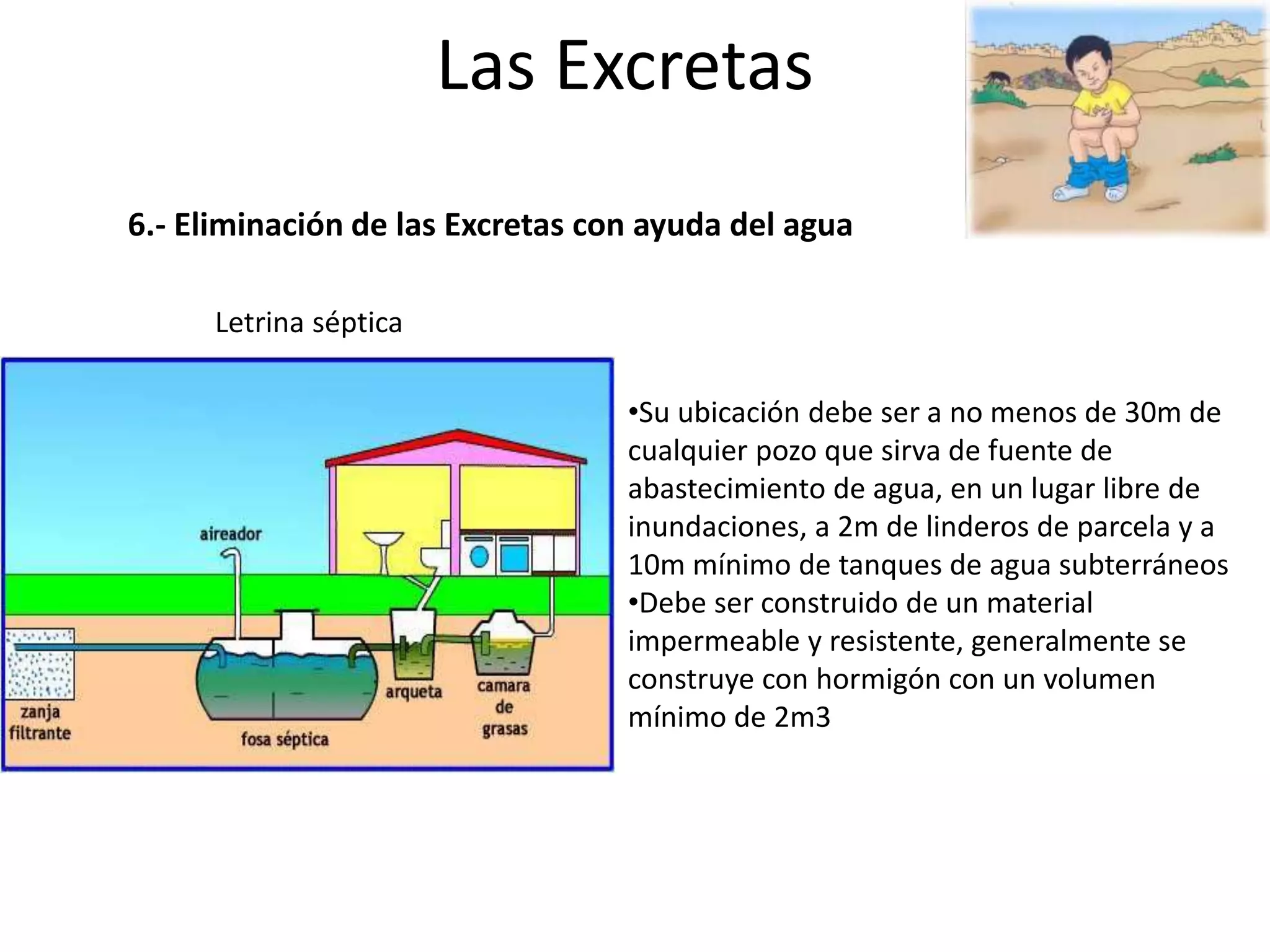 Las Excretas

6.- Eliminación de las Excretas con ayuda del agua

Letrina séptica

aireador

zanja filtrante

fosa séptica

arqueta

camara de grasas

•Su ubicación debe ser a no menos de 30m de cualquier pozo que sirva de fuente de abastecimiento de agua, en un lugar libre de inundaciones, a 2m de linderos de parcela y a 10m mínimo de tanques de agua subterráneos
•Debe ser construido de un material impermeable y resistente, generalmente se construye con hormigón con un volumen mínimo de 2m3